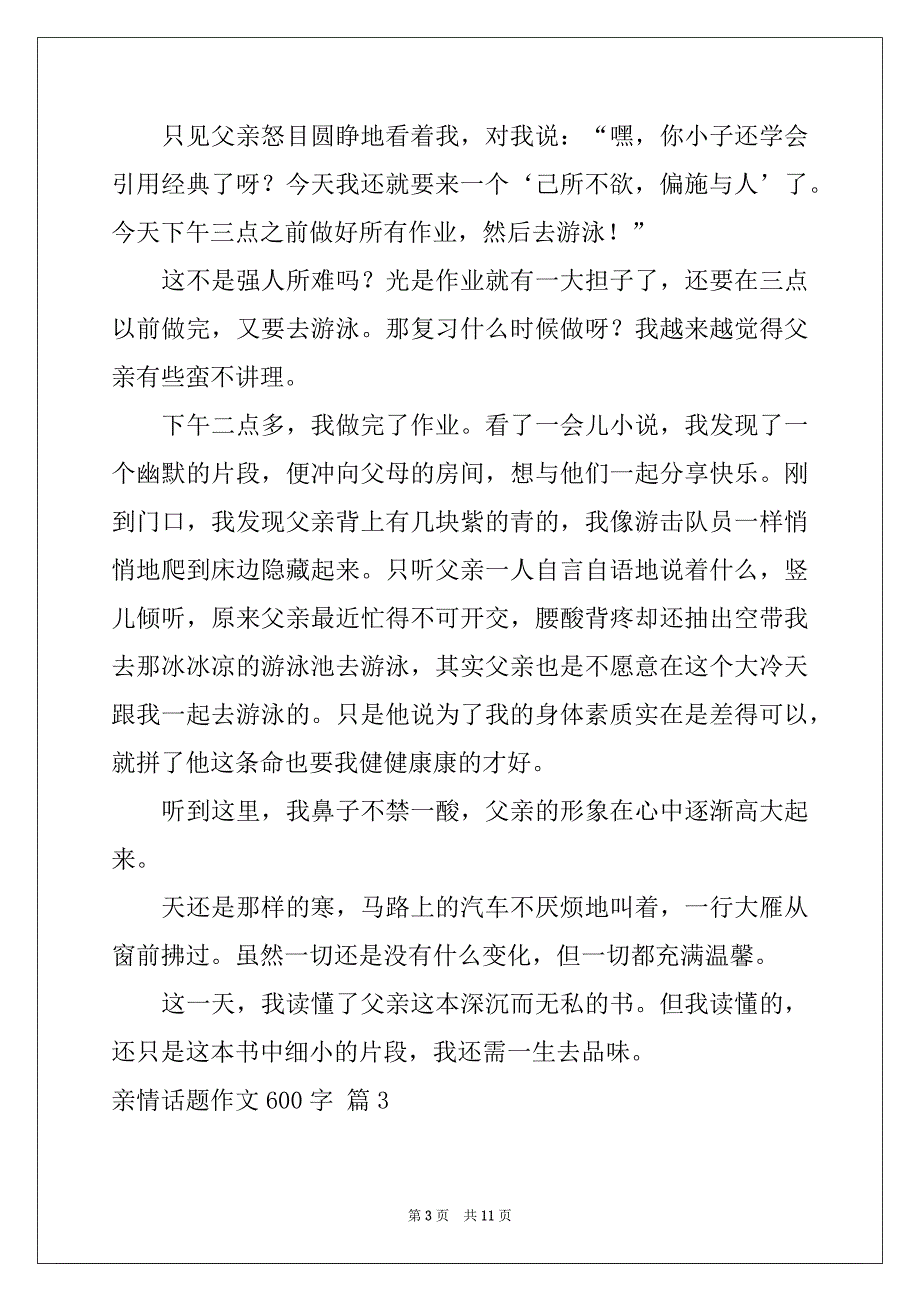 只见父亲怒目圆睁地看着我，对我说：“嘿，你小子还学会引用经典了呀？今天我还就要来一个‘己所不欲，偏施与人’了。今天下午三点之前做好所有作业，然后去游泳！”

这不是强人所难吗？光是作业就有一大担子了，还要在三点以前做完，又要去游泳。那复习什么时候做呀？我越来越觉得父亲有些蛮不讲理。

下午二点多，我做完了作业。看了一会儿小说，我发现了一个幽默的片段，便冲向父母的房间，想与他们一起分享快乐。刚到门口，我发现父亲背上有几块紫的青的，我像游击队员一样悄悄地爬到床边隐藏起来。只听父亲一人自言自语地说着什么，竖儿倾听，原来父亲最近忙得不可开交，腰酸背疼却还抽出空带我去那冰冰凉的游泳池去游泳，其实父亲也是不愿意在这个大冷天跟我一起去游泳的。只是他说为了我的身体素质实在是差得可以，就拼了他这条命也要我健健康康的才好。

听到这里，我鼻子不禁一酸，父亲的形象在心中逐渐高大起来。

天还是那样的寒，马路上的汽车不厌烦地叫着，一行大雁从窗前拂过。虽然一切还是没有什么变化，但一切都充满温馨。

这一天，我读懂了父亲这本深沉而无私的书。但我读懂的，还只是这本书中细小的片段，我还需一生去品味。

亲情话题作文 600 字 篇 3

第 3 页 共 11 页